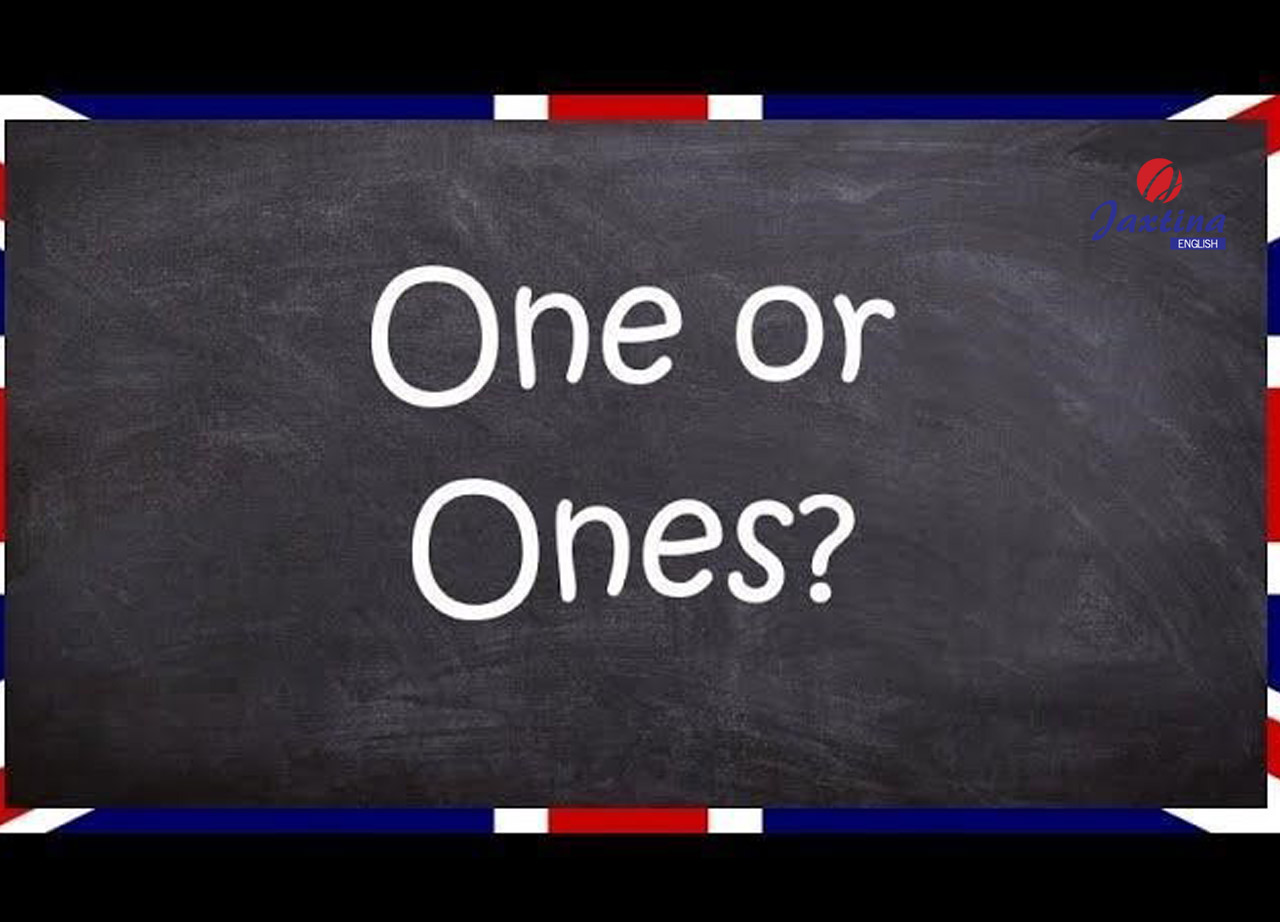 Jaxtina
ENGLISH

One or
Ones?